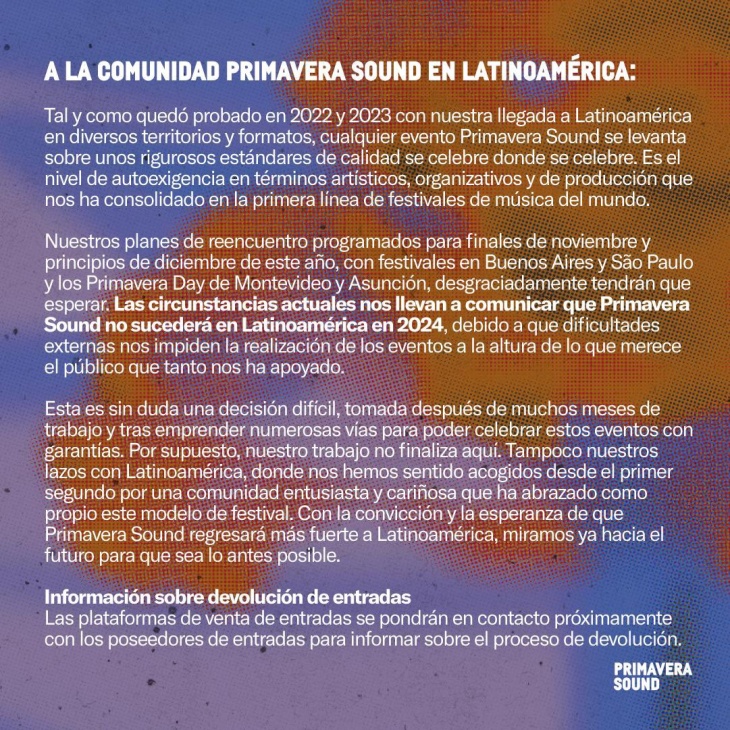 A LA COMUNIDAD PRIMAVERA SOUND EN LATINOAMÉRICA:

Tal y como quedó probado en 2022 y 2023 con nuestra llegada a Latinoamérica en diversos territorios y formatos, cualquier evento Primavera Sound se levanta sobre unos rigurosos estándares de calidad se celebre donde se celebre. Es el nivel de autoexigencia en términos artísticos, organizativos y de producción que nos ha consolidado en la primera línea de festivales de música del mundo.

Nuestros planes de reencuentro programados para finales de noviembre y principios de diciembre de este año, con festivales en Buenos Aires y São Paulo y los Primavera Day de Montevideo y Asunción, desgraciadamente tendrán que esperar. Las circunstancias actuales nos llevan a comunicar que Primavera Sound no sucederá en Latinoamérica en 2024, debido a que dificultades externas nos impiden la realización de los eventos a la altura de lo que merece el público que tanto nos ha apoyado.

Esta es sin duda una decisión difícil, tomada después de muchos meses de trabajo y tras emprender numerosas vías para poder celebrar estos eventos con garantías. Por supuesto, nuestro trabajo no finaliza aquí. Tampoco nuestros lazos con Latinoamérica, donde nos hemos sentido acogidos desde el primer segundo por una comunidad entusiasta y cariñosa que ha abrazado como propio este modelo de festival. Con la convicción y la esperanza de que Primavera Sound regresará más fuerte a Latinoamérica, miramos ya hacia el futuro para que sea lo antes posible.

Información sobre devolución de entradas
Las plataformas de venta de entradas se pondrán en contacto próximamente con los poseedores de entradas para informar sobre el proceso de devolución.

PRIMAVERA SOUND